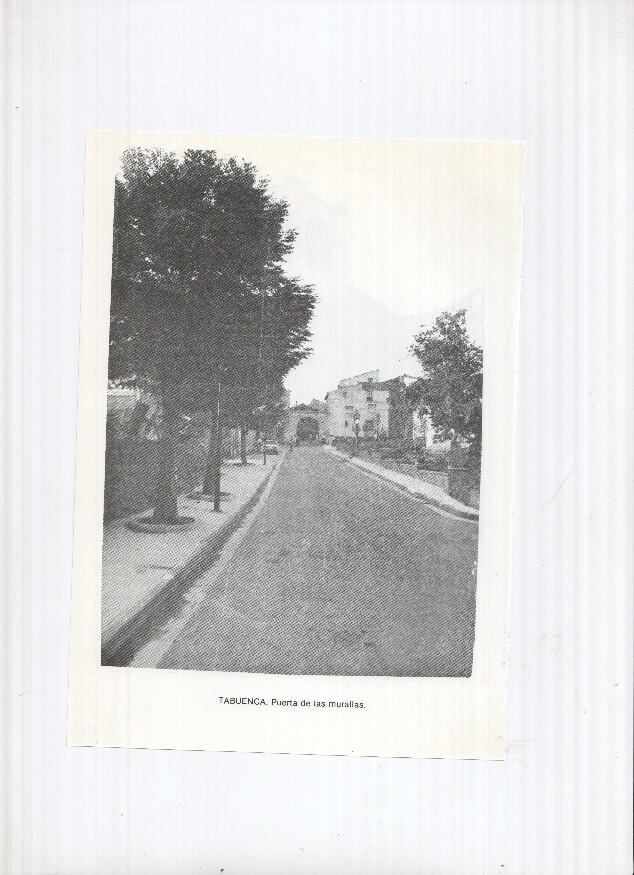 TABUENCA. Puerta de las murallas.